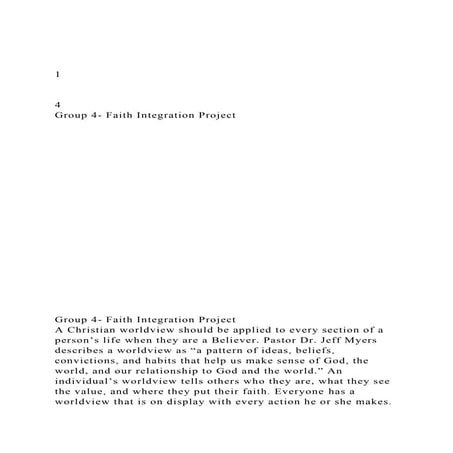 1

4
Group 4- Faith Integration Project

Group 4- Faith Integration Project
A Christian worldview should be applied to every section of a person's life when they are a Believer. Pastor Dr. Jeff Myers describes a worldview as "a pattern of ideas, beliefs, convictions, and habits that help us make sense of God, the world, and our relationship to God and the world." An individual's worldview tells others who they are, what they see the value, and where they put their faith. Everyone has a worldview that is on display with every action he or she makes.